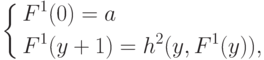 $\begin{cases} F^1(0) = a \\ F^1(y+1) = h^2(y, F^1(y)), \end{cases}$